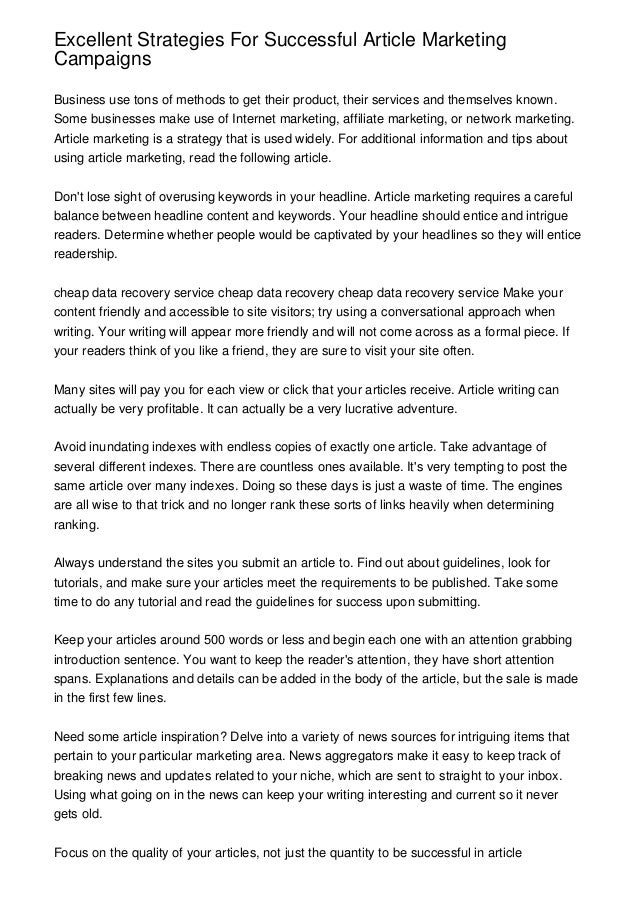 Excellent Strategies For Successful Article Marketing Campaigns

Business use tons of methods to get their product, their services and themselves known. Some businesses make use of Internet marketing, affiliate marketing, or network marketing. Article marketing is a strategy that is used widely. For additional information and tips about using article marketing, read the following article.

Don't lose sight of overusing keywords in your headline. Article marketing requires a careful balance between headline content and keywords. Your headline should entice and intrigue readers. Determine whether people would be captivated by your headlines so they will entice readership.

cheap data recovery service cheap data recovery cheap data recovery service Make your content friendly and accessible to site visitors; try using a conversational approach when writing. Your writing will appear more friendly and will not come across as a formal piece. If your readers think of you like a friend, they are sure to visit your site often.

Many sites will pay you for each view or click that your articles receive. Article writing can actually be very profitable. It can actually be a very lucrative adventure.

Avoid inundating indexes with endless copies of exactly one article. Take advantage of several different indexes. There are countless ones available. It's very tempting to post the same article over many indexes. Doing so these days is just a waste of time. The engines are all wise to that trick and no longer rank these sorts of links heavily when determining ranking.

Always understand the sites you submit an article to. Find out about guidelines, look for tutorials, and make sure your articles meet the requirements to be published. Take some time to do any tutorial and read the guidelines for success upon submitting.

Keep your articles around 500 words or less and begin each one with an attention grabbing introduction sentence. You want to keep the reader's attention, they have short attention spans. Explanations and details can be added in the body of the article, but the sale is made in the first few lines.

Need some article inspiration? Delve into a variety of news sources for intriguing items that pertain to your particular marketing area. News aggregators make it easy to keep track of breaking news and updates related to your niche, which are sent to straight to your inbox. Using what going on in the news can keep your writing interesting and current so it never gets old.

Focus on the quality of your articles, not just the quantity to be successful in article